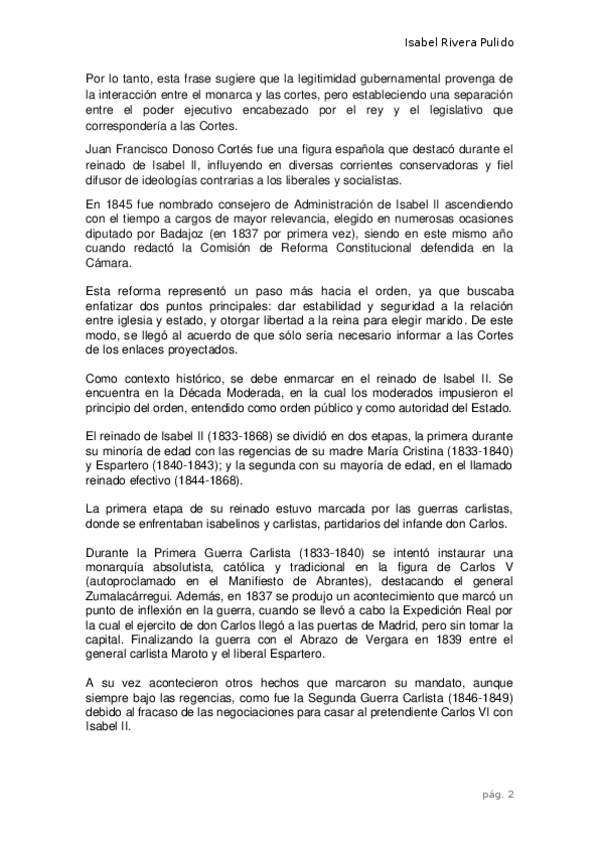 Isabel Rivera Pulido

Por lo tanto, esta frase sugiere que la legitimidad gubernamental provenga de la interacción entre el monarca y las cortes, pero estableciendo una separación entre el poder ejecutivo encabezado por el rey y el legislativo que correspondería a las Cortes.

Juan Francisco Donoso Cortés fue una figura española que destacó durante el reinado de Isabel II, influyendo en diversas corrientes conservadoras y fiel difusor de ideologías contrarias a los liberales y socialistas.

En 1845 fue nombrado consejero de Administración de Isabel II ascendiendo con el tiempo a cargos de mayor relevancia, elegido en numerosas ocasiones diputado por Badajoz (en 1837 por primera vez), siendo en este mismo año cuando redactó la Comisión de Reforma Constitucional defendida en la Cámara.

Esta reforma representó un paso más hacia el orden, ya que buscaba enfatizar dos puntos principales: dar estabilidad y seguridad a la relación entre iglesia y estado, y otorgar libertad a la reina para elegir marido. De este modo, se llegó al acuerdo de que sólo sería necesario informar a las Cortes de los enlaces proyectados.

Como contexto histórico, se debe enmarcar en el reinado de Isabel II. Se encuentra en la Década Moderada, en la cual los moderados impusieron el principio del orden, entendido como orden público y como autoridad del Estado.

El reinado de Isabel II (1833-1868) se dividió en dos etapas, la primera durante su minoría de edad con las regencias de su madre María Cristina (1833-1840) y Espartero (1840-1843); y la segunda con su mayoría de edad, en el llamado reinado efectivo (1844-1868).

La primera etapa de su reinado estuvo marcada por las guerras carlistas, donde se enfrentaban isabelinos y carlistas, partidarios del infande don Carlos.

Durante la Primera Guerra Carlista (1833-1840) se intentó instaurar una monarquía absolutista, católica y tradicional en la figura de Carlos V (autoproclamado en el Manifiesto de Abrantes), destacando el general Zumalacárregui. Además, en 1837 se produjo un acontecimiento que marcó un punto de inflexión en la guerra, cuando se llevó a cabo la Expedición Real por la cual el ejercito de don Carlos llegó a las puertas de Madrid, pero sin tomar la capital. Finalizando la guerra con el Abrazo de Vergara en 1839 entre el general carlista Maroto y el liberal Espartero.

A su vez acontecieron otros hechos que marcaron su mandato, aunque siempre bajo las regencias, como fue la Segunda Guerra Carlista (1846-1849) debido al fracaso de las negociaciones para casar al pretendiente Carlos VI con Isabel II.

pág. 2